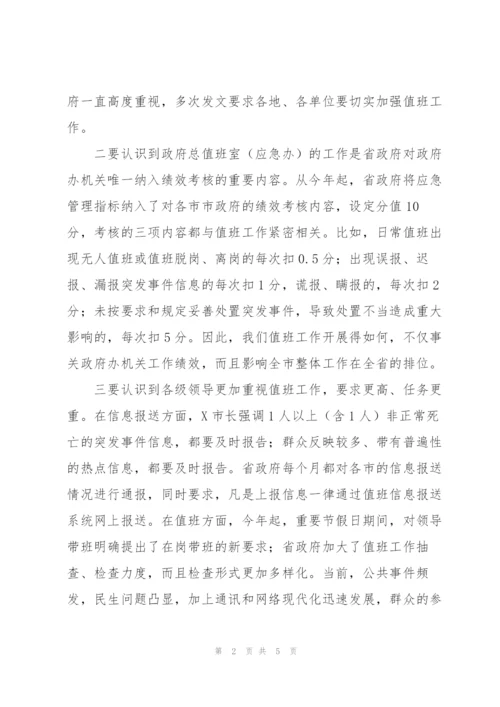 府一直高度重视，多次发文要求各地、各单位要切实加强值班工作。

二要认识到政府总值班室（应急办）的工作是省政府对政府办机关唯一纳入绩效考核的重要内容。从今年起，省政府将应急管理指标纳入了对各市市政府的绩效考核内容，设定分值10分，考核的三项内容都与值班工作紧密相关。比如，日常值班出现无人值班或值班脱岗、离岗的每次扣0.5分；出现误报、迟报、漏报突发事件信息的每次扣1分，谎报、瞒报的，每次扣2分；未按要求和规定妥善处置突发事件，导致处置不当造成重大影响的，每次扣5分。因此，我们值班工作开展得如何，不仅事关政府办机关工作绩效，而且影响全市整体工作在全省的排位。

三要认识到各级领导更加重视值班工作，要求更高、任务更重。在信息报送方面，X市长强调1人以上（含1人）非正常死亡的突发事件信息，都要及时报告；群众反映较多、带有普遍性的热点信息，都要及时报告。省政府每个月都对各市的信息报送情况进行通报，同时要求，凡是上报信息一律通过值班信息报送系统网上报送。在值班方面，今年起，重要节假日期间，对领导带班明确提出了在岗带班的新要求；省政府加大了值班工作抽查、检查力度，而且检查形式更加多样化。当前，公共事件频发，民生问题凸显，加上通讯和网络现代化迅速发展，群众的参

第 2 页 共 5 页